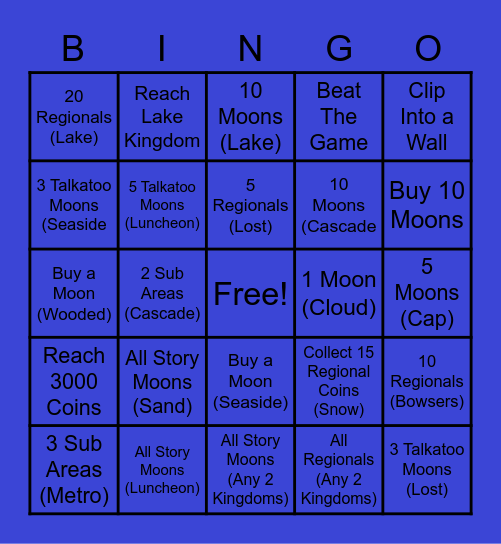 | B | I | N | G | O |
|---|---|---|---|---|
| 20 Regionals (Lake) | Reach Lake Kingdom | 10 Moons (Lake) | Beat The Game | Clip Into a Wall |
| 3 Talkatoo Moons (Seaside | 5 Talkatoo Moons (Luncheon) | 5 Regionals (Lost) | 10 Moons (Cascade | Buy 10 Moons |
| Buy a Moon (Wooded) | 2 Sub Areas (Cascade) | Free! | 1 Moon (Cloud) | 5 Moons (Cap) |
| Reach 3000 Coins | All Story Moons (Sand) | Buy a Moon (Seaside) | Collect 15 Regional Coins (Snow) | 10 Regionals (Bowsers) |
| 3 Sub Areas (Metro) | All Story Moons (Luncheon) | All Story Moons (Any 2 Kingdoms) | All Regionals (Any 2 Kingdoms) | 3 Talkatoo Moons (Lost) |